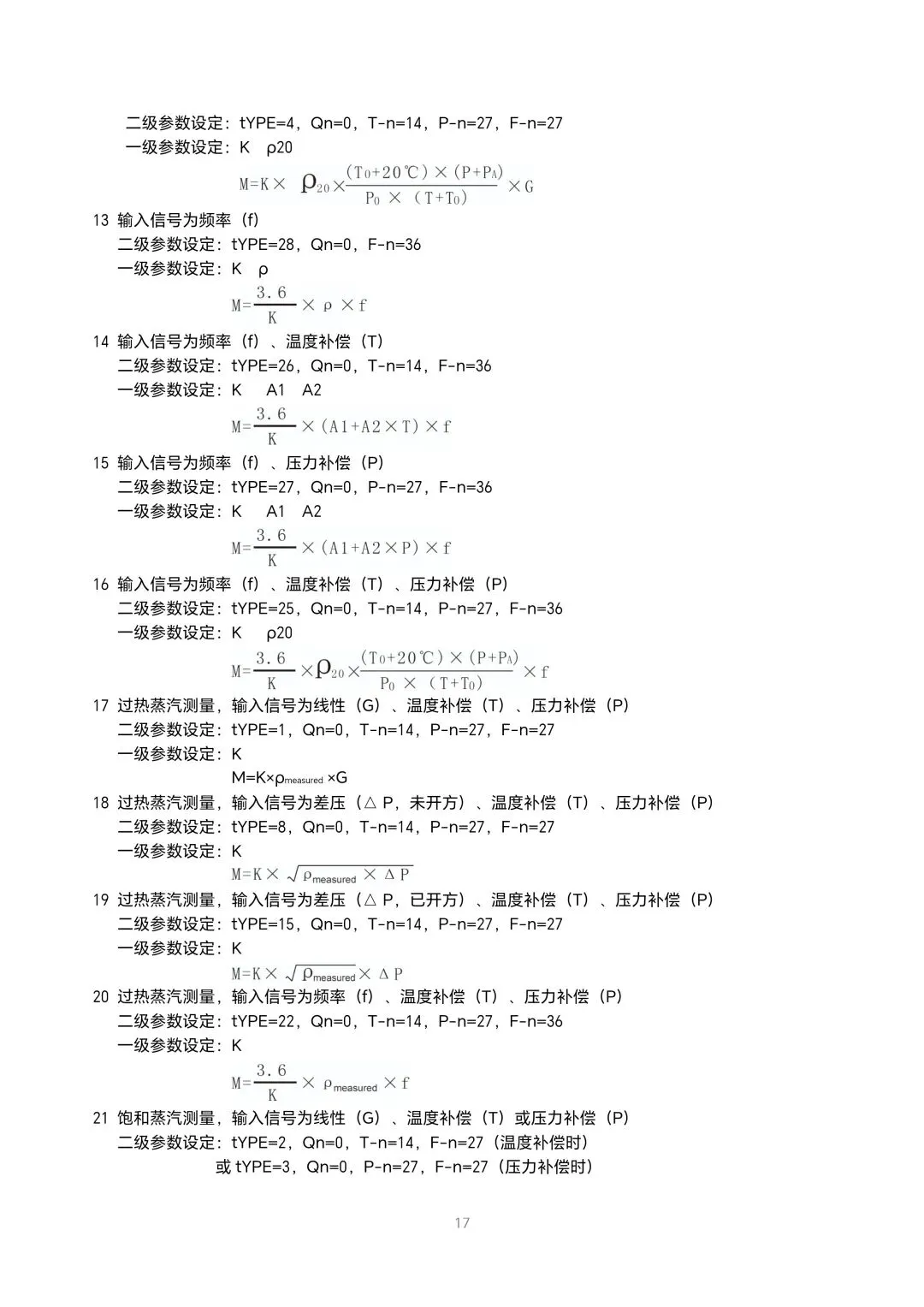 二级参数设定：tYPE=4，Qn=0，T-n=14，P-n=27，F-n=27
一级参数设定：K　ρ20

$M=K\times\rho_{20}\times\frac{(T_0+20℃)\times(P+P_A)}{P_0\times(T+T_0)}\times G$

13 输入信号为频率（f）
二级参数设定：tYPE=28，Qn=0，F-n=36
一级参数设定：K　ρ

$M=\frac{3.6}{K}\times\rho\times f$

14 输入信号为频率（f）、温度补偿（T）
二级参数设定：tYPE=26，Qn=0，T-n=14，F-n=36
一级参数设定：K　A1　A2

$M=\frac{3.6}{K}\times(A1+A2\times T)\times f$

15 输入信号为频率（f）、压力补偿（P）
二级参数设定：tYPE=27，Qn=0，P-n=27，F-n=36
一级参数设定：K　A1　A2

$M=\frac{3.6}{K}\times(A1+A2\times P)\times f$

16 输入信号为频率（f）、温度补偿（T）、压力补偿（P）
二级参数设定：tYPE=25，Qn=0，T-n=14，P-n=27，F-n=36
一级参数设定：K　ρ20

$M=\frac{3.6}{K}\times\rho_{20}\times\frac{(T_0+20℃)\times(P+P_A)}{P_0\times(T+T_0)}\times f$

17 过热蒸汽测量，输入信号为线性（G）、温度补偿（T）、压力补偿（P）
二级参数设定：tYPE=1，Qn=0，T-n=14，P-n=27，F-n=27
一级参数设定：K
$M=K\times\rho_{measured}\times G$

18 过热蒸汽测量，输入信号为差压（△P，未开方）、温度补偿（T）、压力补偿（P）
二级参数设定：tYPE=8，Qn=0，T-n=14，P-n=27，F-n=27
一级参数设定：K
$M=K\times\sqrt{\rho_{measured}\times\Delta P}$

19 过热蒸汽测量，输入信号为差压（△P，已开方）、温度补偿（T）、压力补偿（P）
二级参数设定：tYPE=15，Qn=0，T-n=14，P-n=27，F-n=27
一级参数设定：K
$M=K\times\sqrt{\rho_{measured}}\times\Delta P$

20 过热蒸汽测量，输入信号为频率（f）、温度补偿（T）、压力补偿（P）
二级参数设定：tYPE=22，Qn=0，T-n=14，P-n=27，F-n=36
一级参数设定：K

$M=\frac{3.6}{K}\times\rho_{measured}\times f$

21 饱和蒸汽测量，输入信号为线性（G）、温度补偿（T）或压力补偿（P）
二级参数设定：tYPE=2，Qn=0，T-n=14，F-n=27（温度补偿时）
或 tYPE=3，Qn=0，P-n=27，F-n=27（压力补偿时）

17